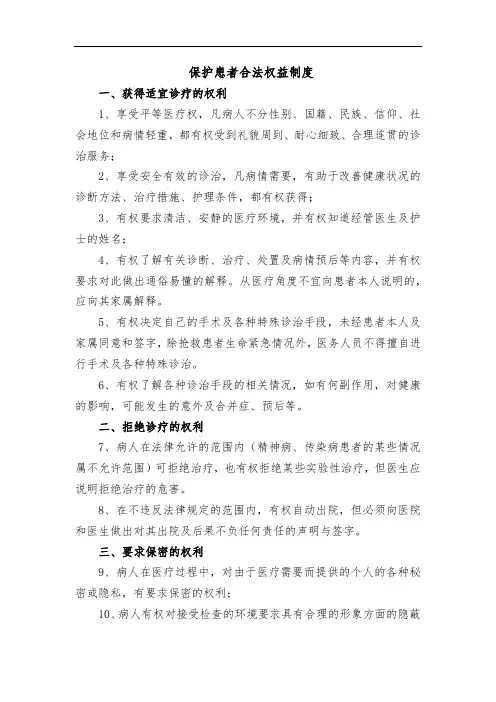 保护患者合法权益制度

一、获得适宜诊疗的权利

1、享受平等医疗权，凡病人不分性别、国籍、民族、信仰、社会地位和病情轻重，都有权受到礼貌周到、耐心细致、合理连贯的诊治服务；

2、享受安全有效的诊治，凡病情需要，有助于改善健康状况的诊断方法、治疗措施、护理条件，都有权获得；

3、有权要求清洁、安静的医疗环境，并有权知道经管医生及护士的姓名；

4、有权了解有关诊断、治疗、处置及病情预后等内容，并有权要求对此做出通俗易懂的解释。从医疗角度不宜向患者本人说明的，应向其家属解释。

5、有权决定自己的手术及各种特殊诊治手段，未经患者本人及家属同意和签字，除抢救患者生命紧急情况外，医务人员不得擅自进行手术及各种特殊诊治。

6、有权了解各种诊治手段的相关情况，如有何副作用，对健康的影响，可能发生的意外及合并症、预后等。

二、拒绝诊疗的权利

7、病人在法律允许的范围内（精神病、传染病患者的某些情况属不允许范围）可拒绝治疗，也有权拒绝某些实验性治疗，但医生应说明拒绝治疗的危害。

8、在不违反法律规定的范围内，有权自动出院，但必须向医院和医生做出对其出院及后果不负任何责任的声明与签字。

三、要求保密的权利

9、病人在医疗过程中，对由于医疗需要而提供的个人的各种秘密或隐私，有要求保密的权利；

10、病人有权对接受检查的环境要求具有合理的形象方面的隐蔽